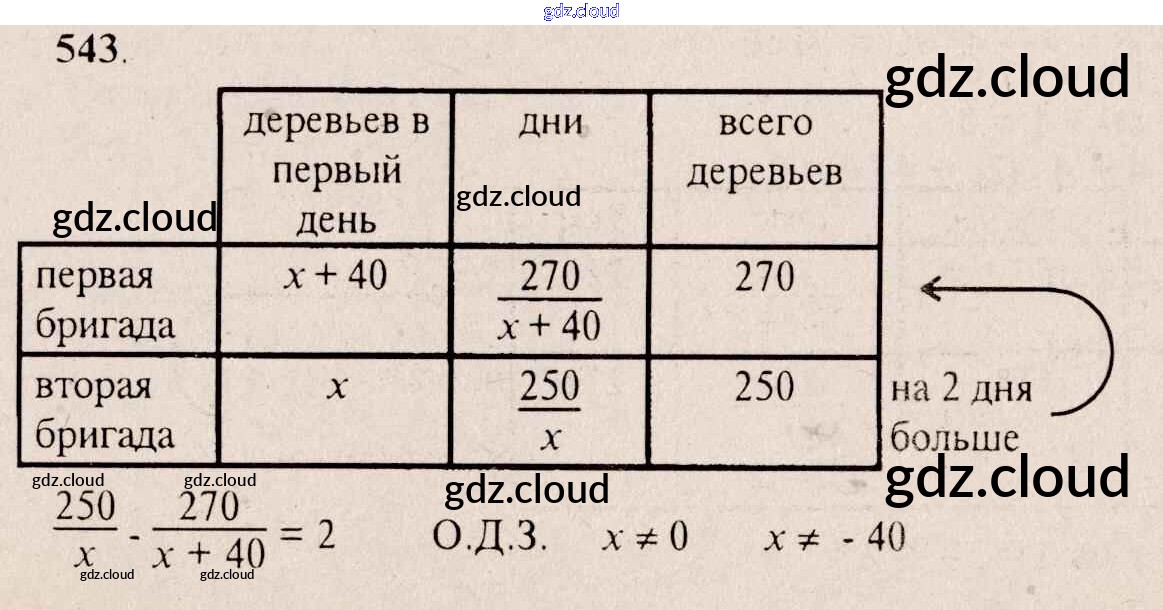 543.

|  | деревьев в первый день | дни | всего деревьев |
|---|---|---|---|
| первая бригада | $x + 40$ | $\frac{270}{x + 40}$ | 270 |
| вторая бригада | $x$ | $\frac{250}{x}$ | 250 |

на 2 дня больше

$\frac{250}{x} - \frac{270}{x + 40} = 2$ О.Д.З. $x \neq 0$ $x \neq -40$

gdz.cloud